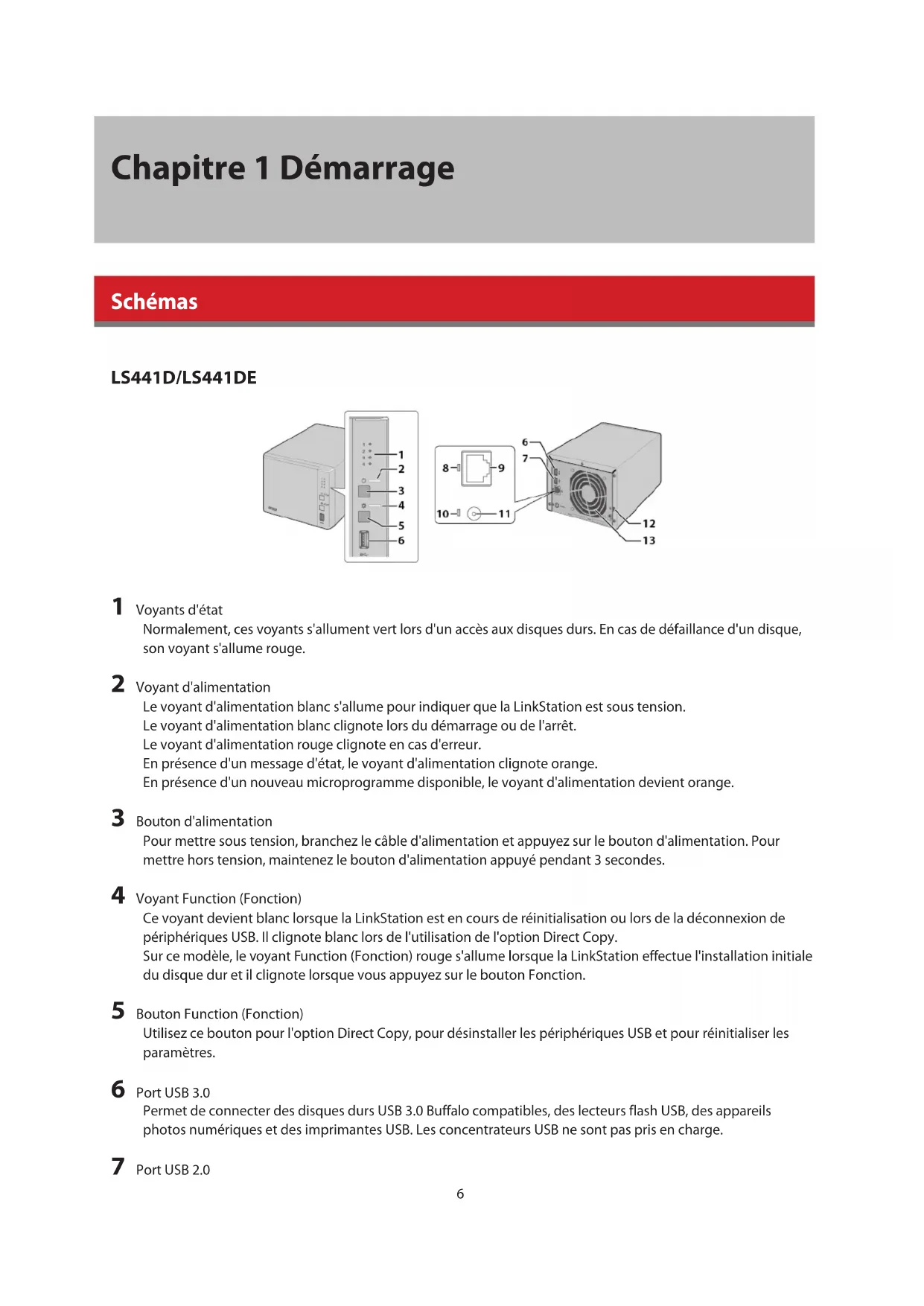 Chapitre 1 Démarrage

Schémas

LS441D/LS441DE

1
2
3
4
5
6
8
9
10
11
6
7
12
13

1 Voyants d'état
Normalement, ces voyants s'allument vert lors d'un accès aux disques durs. En cas de défaillance d'un disque, son voyant s'allume rouge.

2 Voyant d'alimentation
Le voyant d'alimentation blanc s'allume pour indiquer que la LinkStation est sous tension.
Le voyant d'alimentation blanc clignote lors du démarrage ou de l'arrêt.
Le voyant d'alimentation rouge clignote en cas d'erreur.
En présence d'un message d'état, le voyant d'alimentation clignote orange.
En présence d'un nouveau microprogramme disponible, le voyant d'alimentation devient orange.

3 Bouton d'alimentation
Pour mettre sous tension, branchez le câble d'alimentation et appuyez sur le bouton d'alimentation. Pour mettre hors tension, maintenez le bouton d'alimentation appuyé pendant 3 secondes.

4 Voyant Function (Fonction)
Ce voyant devient blanc lorsque la LinkStation est en cours de réinitialisation ou lors de la déconnexion de périphériques USB. Il clignote blanc lors de l'utilisation de l'option Direct Copy.
Sur ce modèle, le voyant Function (Fonction) rouge s'allume lorsque la LinkStation effectue l'installation initiale du disque dur et il clignote lorsque vous appuyez sur le bouton Fonction.

5 Bouton Function (Fonction)
Utilisez ce bouton pour l'option Direct Copy, pour désinstaller les périphériques USB et pour réinitialiser les paramètres.

6 Port USB 3.0
Permet de connecter des disques durs USB 3.0 Buffalo compatibles, des lecteurs flash USB, des appareils photos numériques et des imprimantes USB. Les concentrateurs USB ne sont pas pris en charge.

7 Port USB 2.0

6